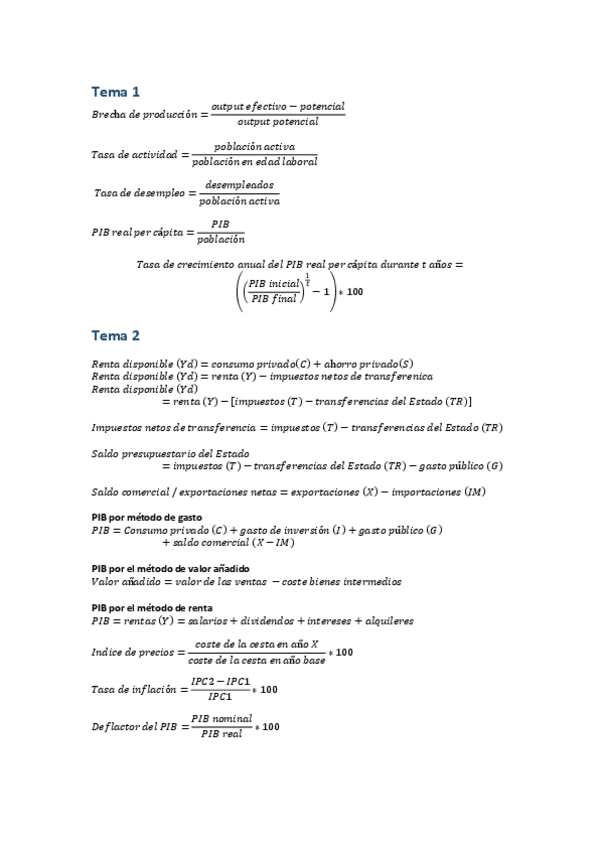 Tema 1

$Brecha\ de\ producción = \frac{output\ efectivo - potencial}{output\ potencial}$

$Tasa\ de\ actividad = \frac{población\ activa}{población\ en\ edad\ laboral}$

$Tasa\ de\ desempleo = \frac{desempleados}{población\ activa}$

$PIB\ real\ per\ cápita = \frac{PIB}{población}$

$Tasa\ de\ crecimiento\ anual\ del\ PIB\ real\ per\ cápita\ durante\ t\ años = \left(\left(\frac{PIB\ inicial}{PIB\ final}\right)^{\frac{1}{t}} - 1\right) * 100$

Tema 2

$Renta\ disponible\ (Yd) = consumo\ privado(C) + ahorro\ privado(S)$
$Renta\ disponible\ (Yd) = renta\ (Y) - impuestos\ netos\ de\ transferenica$
$Renta\ disponible\ (Yd) = renta\ (Y) - [impuestos\ (T) - transferencias\ del\ Estado\ (TR)]$

$Impuestos\ netos\ de\ transferencia = impuestos\ (T) - transferencias\ del\ Estado\ (TR)$

$Saldo\ presupuestario\ del\ Estado = impuestos\ (T) - transferencias\ del\ Estado\ (TR) - gasto\ público\ (G)$

$Saldo\ comercial\ /\ exportaciones\ netas = exportaciones\ (X) - importaciones\ (IM)$

PIB por método de gasto
$PIB = Consumo\ privado\ (C) + gasto\ de\ inversión\ (I) + gasto\ público\ (G) + saldo\ comercial\ (X - IM)$

PIB por el método de valor añadido
$Valor\ añadido = valor\ de\ las\ ventas\ - coste\ bienes\ intermedios$

PIB por el método de renta
$PIB = rentas\ (Y) = salarios + dividendos + intereses + alquileres$

$Indice\ de\ precios = \frac{coste\ de\ la\ cesta\ en\ año\ X}{coste\ de\ la\ cesta\ en\ año\ base} * 100$

$Tasa\ de\ inflación = \frac{IPC2 - IPC1}{IPC1} * 100$

$Deflactor\ del\ PIB = \frac{PIB\ nominal}{PIB\ real} * 100$